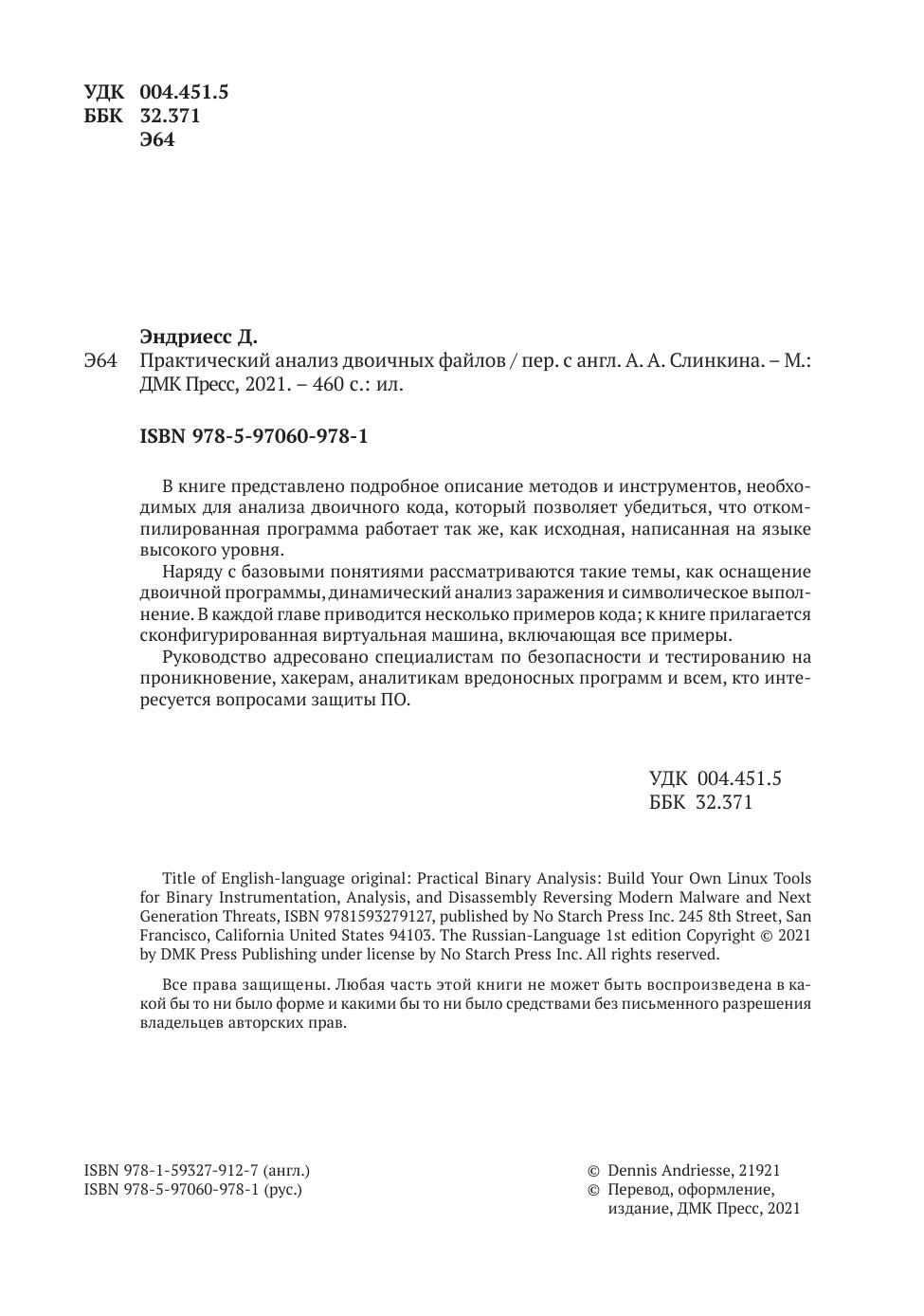 УДК 004.451.5
ББК 32.371
Э64

Эндриесс Д.
Э64 Практический анализ двоичных файлов / пер. с англ. А. А. Слинкина. – М.: ДМК Пресс, 2021. – 460 с.: ил.

ISBN 978-5-97060-978-1

В книге представлено подробное описание методов и инструментов, необходимых для анализа двоичного кода, который позволяет убедиться, что откомпилированная программа работает так же, как исходная, написанная на языке высокого уровня.

Наряду с базовыми понятиями рассматриваются такие темы, как оснащение двоичной программы, динамический анализ заражения и символическое выполнение. В каждой главе приводится несколько примеров кода; к книге прилагается сконфигурированная виртуальная машина, включающая все примеры.

Руководство адресовано специалистам по безопасности и тестированию на проникновение, хакерам, аналитикам вредоносных программ и всем, кто интересуется вопросами защиты ПО.

УДК 004.451.5
ББК 32.371

Title of English-language original: Practical Binary Analysis: Build Your Own Linux Tools for Binary Instrumentation, Analysis, and Disassembly Reversing Modern Malware and Next Generation Threats, ISBN 9781593279127, published by No Starch Press Inc. 245 8th Street, San Francisco, California United States 94103. The Russian-Language 1st edition Copyright © 2021 by DMK Press Publishing under license by No Starch Press Inc. All rights reserved.

Все права защищены. Любая часть этой книги не может быть воспроизведена в какой бы то ни было форме и какими бы то ни было средствами без письменного разрешения владельцев авторских прав.

ISBN 978-1-59327-912-7 (англ.)
ISBN 978-5-97060-978-1 (рус.)

© Dennis Andriesse, 21921
© Перевод, оформление, издание, ДМК Пресс, 2021